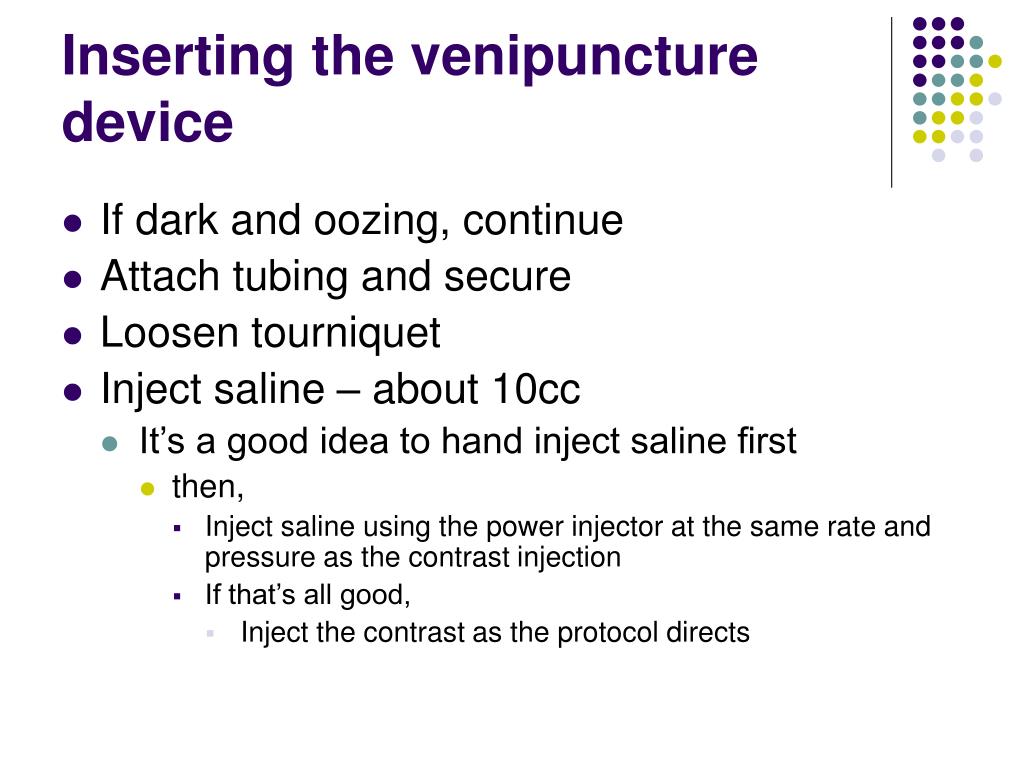 Inserting the venipuncture device

- If dark and oozing, continue
- Attach tubing and secure
- Loosen tourniquet
- Inject saline – about 10cc
  - It’s a good idea to hand inject saline first
    - then,
      - Inject saline using the power injector at the same rate and pressure as the contrast injection
      - If that’s all good,
        - Inject the contrast as the protocol directs